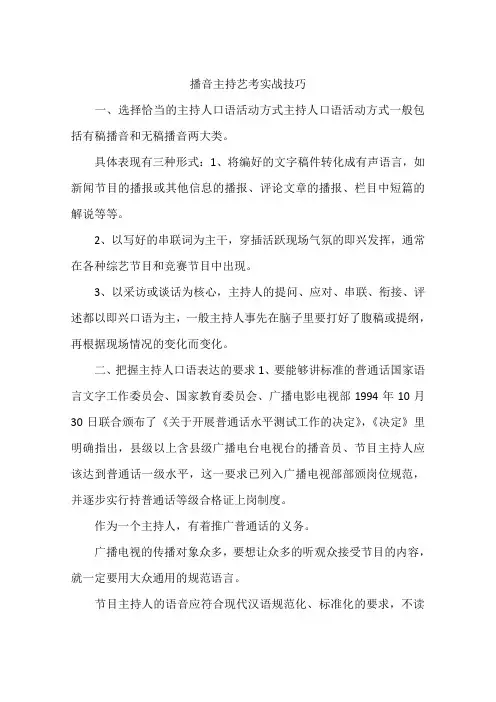 播音主持艺考实战技巧

一、选择恰当的主持人口语活动方式主持人口语活动方式一般包括有稿播音和无稿播音两大类。

具体表现有三种形式：1、将编好的文字稿件转化成有声语言，如新闻节目的播报或其他信息的播报、评论文章的播报、栏目中短篇的解说等等。

2、以写好的串联词为主干，穿插活跃现场气氛的即兴发挥，通常在各种综艺节目和竞赛节目中出现。

3、以采访或谈话为核心，主持人的提问、应对、串联、衔接、评述都以即兴口语为主，一般主持人事先在脑子里要打好了腹稿或提纲，再根据现场情况的变化而变化。

二、把握主持人口语表达的要求 1、要能够讲标准的普通话国家语言文字工作委员会、国家教育委员会、广播电影电视部 1994 年 10 月 30 日联合颁布了《关于开展普通话水平测试工作的决定》，《决定》里明确指出，县级以上含县级广播电台电视台的播音员、节目主持人应该达到普通话一级水平，这一要求已列入广播电视部部颁岗位规范，并逐步实行持普通话等级合格证上岗制度。

作为一个主持人，有着推广普通话的义务。

广播电视的传播对象众多，要想让众多的听观众接受节目的内容，就一定要用大众通用的规范语言。

节目主持人的语音应符合现代汉语规范化、标准化的要求，不读